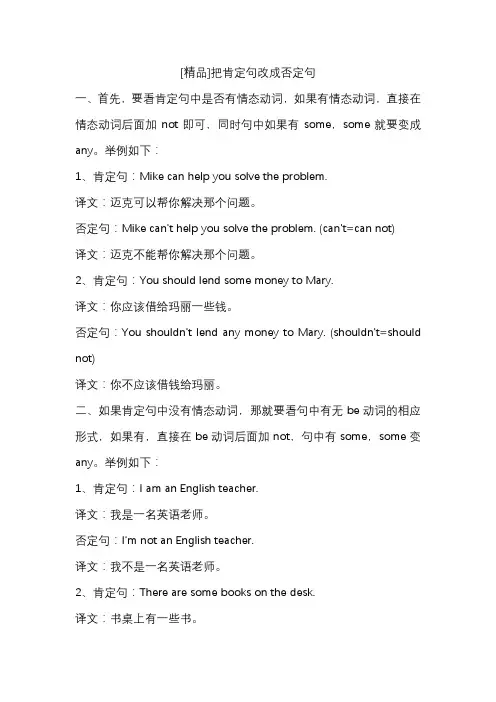 [精品]把肯定句改成否定句

一、首先，要看肯定句中是否有情态动词，如果有情态动词，直接在情态动词后面加 not 即可，同时句中如果有 some，some 就要变成 any。举例如下：

1、肯定句：Mike can help you solve the problem.

译文：迈克可以帮你解决那个问题。

否定句：Mike can't help you solve the problem. (can't=can not)

译文：迈克不能帮你解决那个问题。

2、肯定句：You should lend some money to Mary.

译文：你应该借给玛丽一些钱。

否定句：You shouldn't lend any money to Mary. (shouldn't=should not)

译文：你不应该借钱给玛丽。

二、如果肯定句中没有情态动词，那就要看句中有无 be 动词的相应形式，如果有，直接在 be 动词后面加 not，句中有 some，some 变 any。举例如下：

1、肯定句：I am an English teacher.

译文：我是一名英语老师。

否定句：I'm not an English teacher.

译文：我不是一名英语老师。

2、肯定句：There are some books on the desk.

译文：书桌上有一些书。